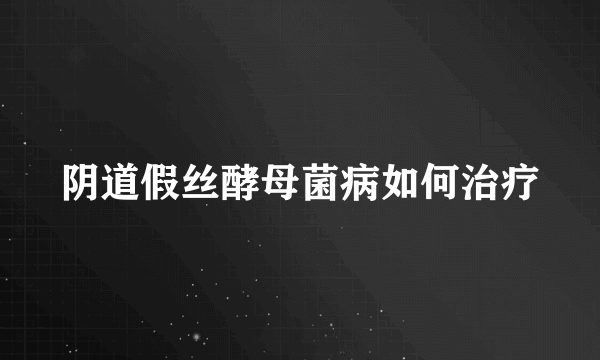 阴道假丝酵母菌病如何治疗